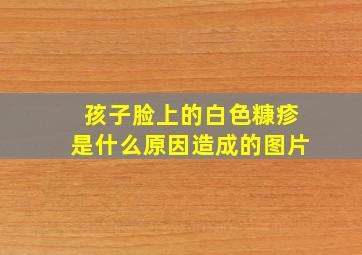 孩子脸上的白色糠疹
是什么原因造成的图片